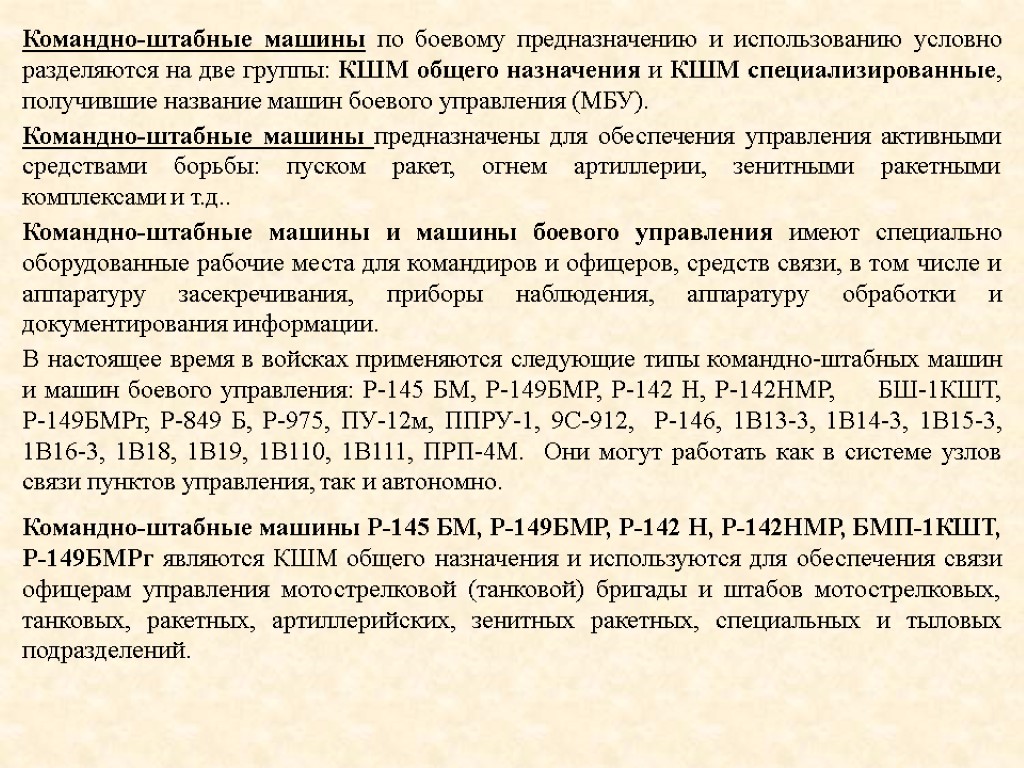 Командно-штабные машины по боевому предназначению и использованию условно разделяются на две группы: КШМ общего назначения и КШМ специализированные, получившие название машин боевого управления (МБУ).

Командно-штабные машины предназначены для обеспечения управления активными средствами борьбы: пуском ракет, огнем артиллерии, зенитными ракетными комплексами и т.д..

Командно-штабные машины и машины боевого управления имеют специально оборудованные рабочие места для командиров и офицеров, средств связи, в том числе и аппаратуру засекречивания, приборы наблюдения, аппаратуру обработки и документирования информации.

В настоящее время в войсках применяются следующие типы командно-штабных машин и машин боевого управления: Р-145 БМ, Р-149БМР, Р-142 Н, Р-142НМР, БШ-1КШТ, Р-149БМРг, Р-849 Б, Р-975, ПУ-12м, ППРУ-1, 9С-912, Р-146, 1В13-3, 1В14-3, 1В15-3, 1В16-3, 1В18, 1В19, 1В110, 1В111, ПРП-4М. Они могут работать как в системе узлов связи пунктов управления, так и автономно.

Командно-штабные машины Р-145 БМ, Р-149БМР, Р-142 Н, Р-142НМР, БМП-1КШТ, Р-149БМРг являются КШМ общего назначения и используются для обеспечения связи офицерам управления мотострелковой (танковой) бригады и штабов мотострелковых, танковых, ракетных, артиллерийских, зенитных ракетных, специальных и тыловых подразделений.